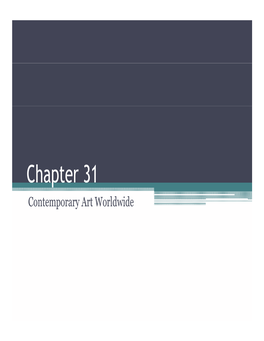 Chapter 31

Contemporary Art Worldwide